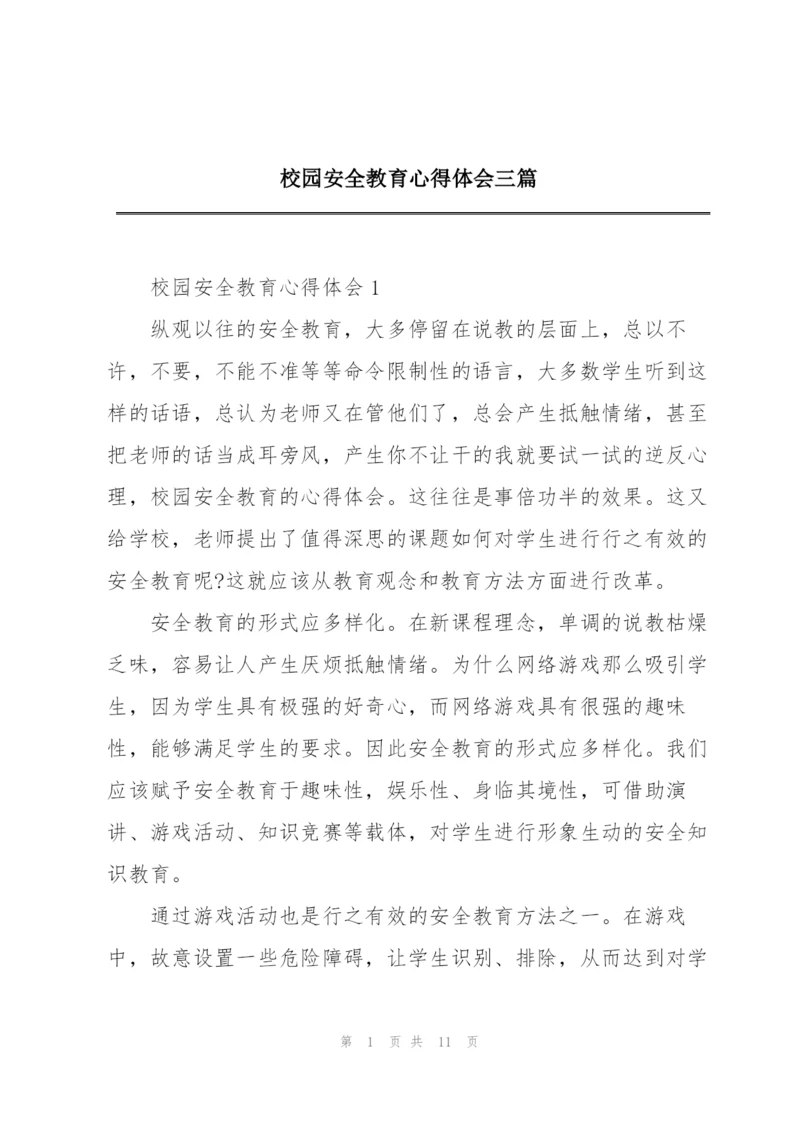 校园安全教育心得体会三篇

校园安全教育心得体会 1

纵观以往的安全教育，大多停留在说教的层面上，总以不许，不要，不能不准等等命令限制性的语言，大多数学生听到这样的话语，总认为老师又在管他们了，总会产生抵触情绪，甚至把老师的话当成耳旁风，产生你不让干的我就要试一试的逆反心理，校园安全教育的心得体会。这往往是事倍功半的效果。这又给学校，老师提出了值得深思的课题如何对学生进行行之有效的安全教育呢?这就应该从教育观念和教育方法方面进行改革。

安全教育的形式应多样化。在新课程理念，单调的说教枯燥乏味，容易让人产生厌烦抵触情绪。为什么网络游戏那么吸引学生，因为学生具有极强的好奇心，而网络游戏具有很强的趣味性，能够满足学生的要求。因此安全教育的形式应多样化。我们应该赋予安全教育于趣味性，娱乐性、身临其境性，可借助演讲、游戏活动、知识竞赛等载体，对学生进行形象生动的安全知识教育。

通过游戏活动也是行之有效的安全教育方法之一。在游戏中，故意设置一些危险障碍，让学生识别、排除，从而达到对学

第 1 页 共 11 页